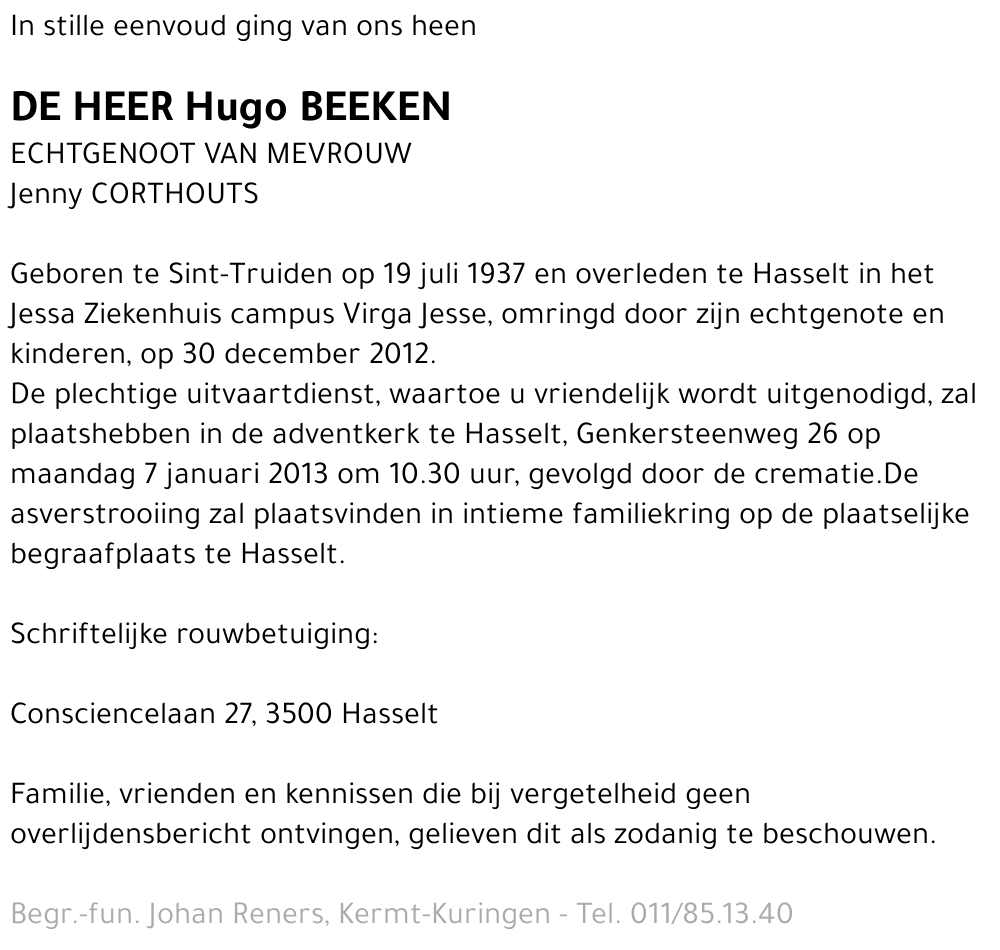 In stille eenvoud ging van ons heen

DE HEER Hugo BEEKEN
ECHTGENOOT VAN MEVROUW
Jenny CORTHOUTS

Geboren te Sint-Truiden op 19 juli 1937 en overleden te Hasselt in het Jessa Ziekenhuis campus Virga Jesse, omringd door zijn echtgenote en kinderen, op 30 december 2012.
De plechtige uitvaartdienst, waartoe u vriendelijk wordt uitgenodigd, zal plaatshebben in de adventkerk te Hasselt, Genkersteenweg 26 op maandag 7 januari 2013 om 10.30 uur, gevolgd door de crematie.De asverstrooiing zal plaatsvinden in intieme familiekring op de plaatselijke begraafplaats te Hasselt.

Schriftelijke rouwbetuiging:

Consciencelaan 27, 3500 Hasselt

Familie, vrienden en kennissen die bij vergetelheid geen overlijdensbericht ontvingen, gelieven dit als zodanig te beschouwen.

Begr.-fun. Johan Reners, Kermt-Kuringen - Tel. 011/85.13.40